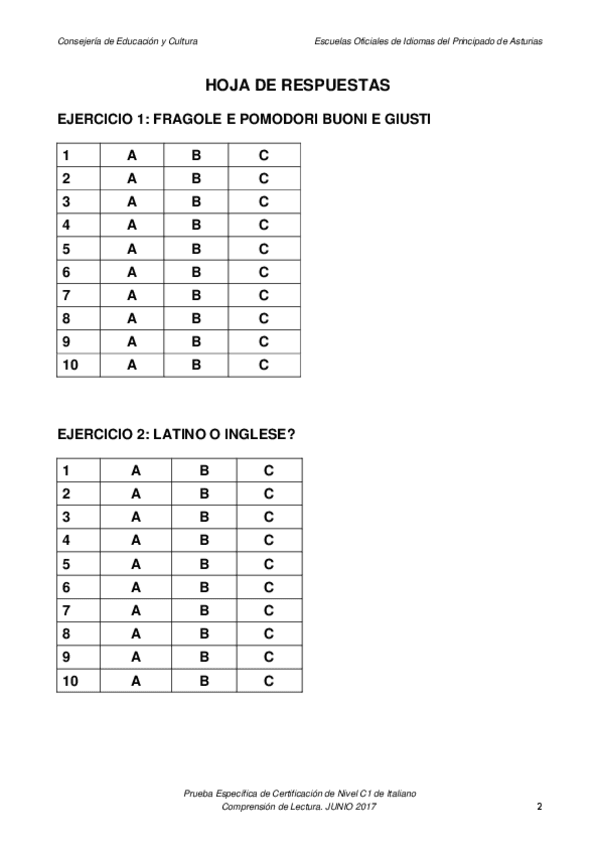 Consejería de Educación y Cultura

Escuelas Oficiales de Idiomas del Principado de Asturias

HOJA DE RESPUESTAS

EJERCICIO 1: FRAGOLE E POMODORI BUONI E GIUSTI

| 1 | A | B | C |
|---|---|---|---|
| 2 | A | B | C |
| 3 | A | B | C |
| 4 | A | B | C |
| 5 | A | B | C |
| 6 | A | B | C |
| 7 | A | B | C |
| 8 | A | B | C |
| 9 | A | B | C |
| 10 | A | B | C |

EJERCICIO 2: LATINO O INGLESE?

| 1 | A | B | C |
|---|---|---|---|
| 2 | A | B | C |
| 3 | A | B | C |
| 4 | A | B | C |
| 5 | A | B | C |
| 6 | A | B | C |
| 7 | A | B | C |
| 8 | A | B | C |
| 9 | A | B | C |
| 10 | A | B | C |

Prueba Específica de Certificación de Nivel C1 de Italiano
Comprensión de Lectura. JUNIO 2017

2